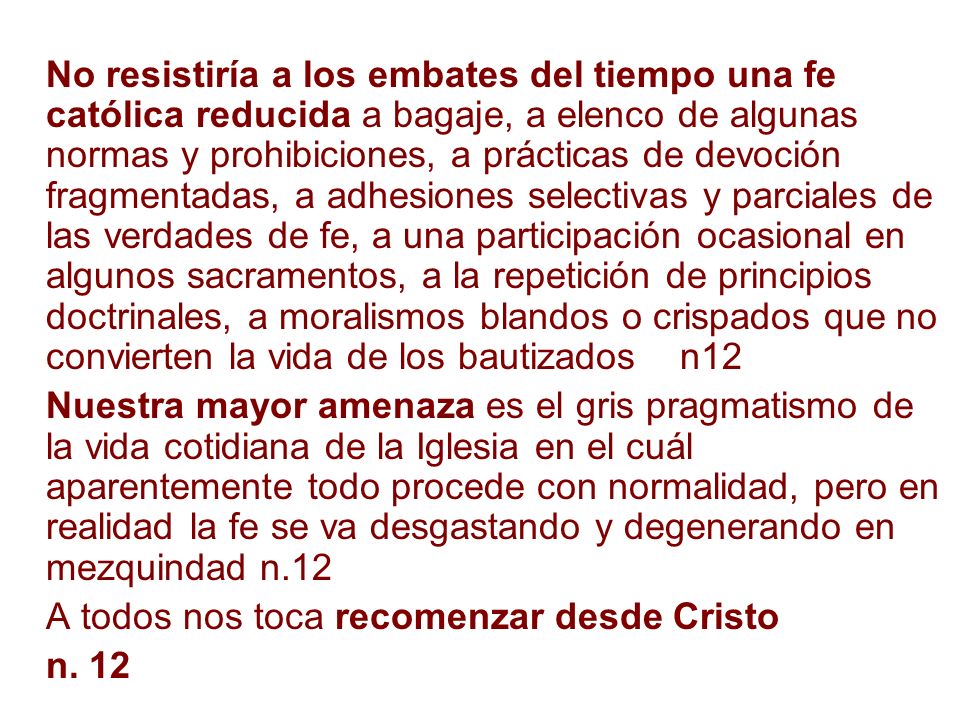 No resistiría a los embates del tiempo una fe católica reducida a bagaje, a elenco de algunas normas y prohibiciones, a prácticas de devoción fragmentadas, a adhesiones selectivas y parciales de las verdades de fe, a una participación ocasional en algunos sacramentos, a la repetición de principios doctrinales, a moralismos blandos o crispados que no convierten la vida de los bautizados n12

Nuestra mayor amenaza es el gris pragmatismo de la vida cotidiana de la Iglesia en el cuál aparentemente todo procede con normalidad, pero en realidad la fe se va desgastando y degenerando en mezquindad n.12

A todos nos toca recomenzar desde Cristo

n. 12